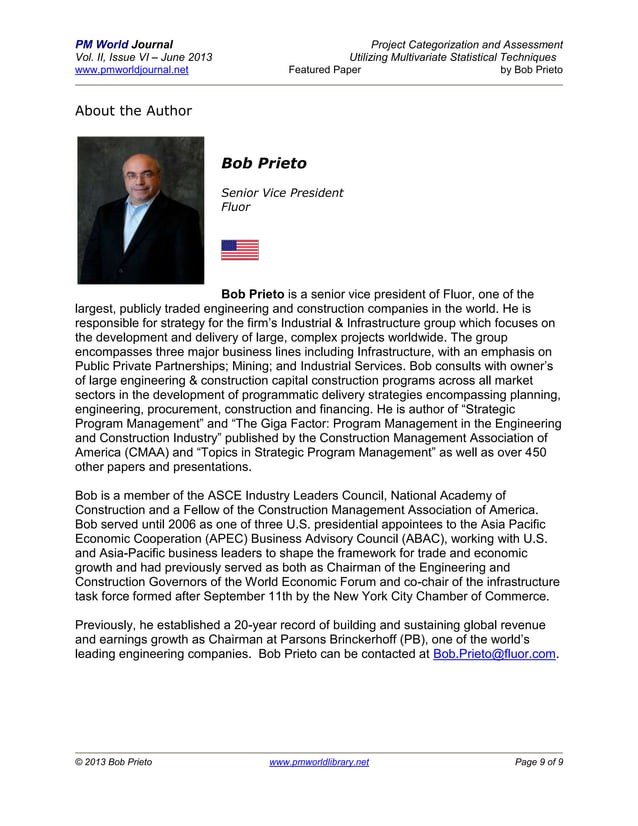 PM World Journal
Vol. II, Issue VI – June 2013
www.pmworldjournal.net

Project Categorization and Assessment
Utilizing Multivariate Statistical Techniques
Featured Paper
by Bob Prieto

About the Author

Bob Prieto

Senior Vice President
Fluor

Bob Prieto is a senior vice president of Fluor, one of the largest, publicly traded engineering and construction companies in the world. He is responsible for strategy for the firm's Industrial & Infrastructure group which focuses on the development and delivery of large, complex projects worldwide. The group encompasses three major business lines including Infrastructure, with an emphasis on Public Private Partnerships; Mining; and Industrial Services. Bob consults with owner's of large engineering & construction capital construction programs across all market sectors in the development of programmatic delivery strategies encompassing planning, engineering, procurement, construction and financing. He is author of "Strategic Program Management" and "The Giga Factor: Program Management in the Engineering and Construction Industry" published by the Construction Management Association of America (CMAA) and "Topics in Strategic Program Management" as well as over 450 other papers and presentations.

Bob is a member of the ASCE Industry Leaders Council, National Academy of Construction and a Fellow of the Construction Management Association of America. Bob served until 2006 as one of three U.S. presidential appointees to the Asia Pacific Economic Cooperation (APEC) Business Advisory Council (ABAC), working with U.S. and Asia-Pacific business leaders to shape the framework for trade and economic growth and had previously served as both as Chairman of the Engineering and Construction Governors of the World Economic Forum and co-chair of the infrastructure task force formed after September 11th by the New York City Chamber of Commerce.

Previously, he established a 20-year record of building and sustaining global revenue and earnings growth as Chairman at Parsons Brinckerhoff (PB), one of the world's leading engineering companies. Bob Prieto can be contacted at Bob.Prieto@fluor.com.

© 2013 Bob Prieto
www.pmworldlibrary.net
Page 9 of 9